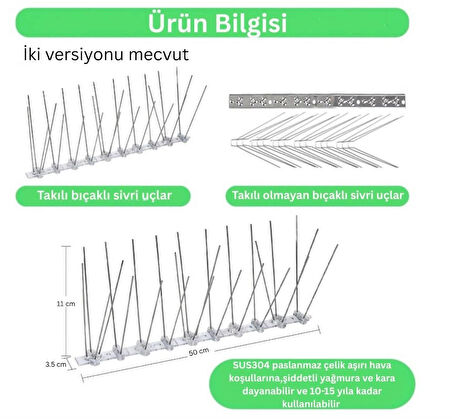 Ürün Bilgisi

İki versiyonu mecvut

Takılı bıçaklı sivri uçlar

Takılı olmayan bıçaklı sivri uçlar

11 cm

3.5 cm

50 cm

SUS304 paslanmaz çelik aşırı hava koşullarına,şiddetli yağmura ve kara dayanabilir ve 10-15 yıla kadar kullanılabilir